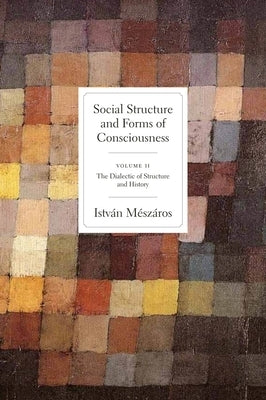 Social Structure and Forms of Consciousness

VOLUME II

The Dialectic of Structure and History

István Mészáros